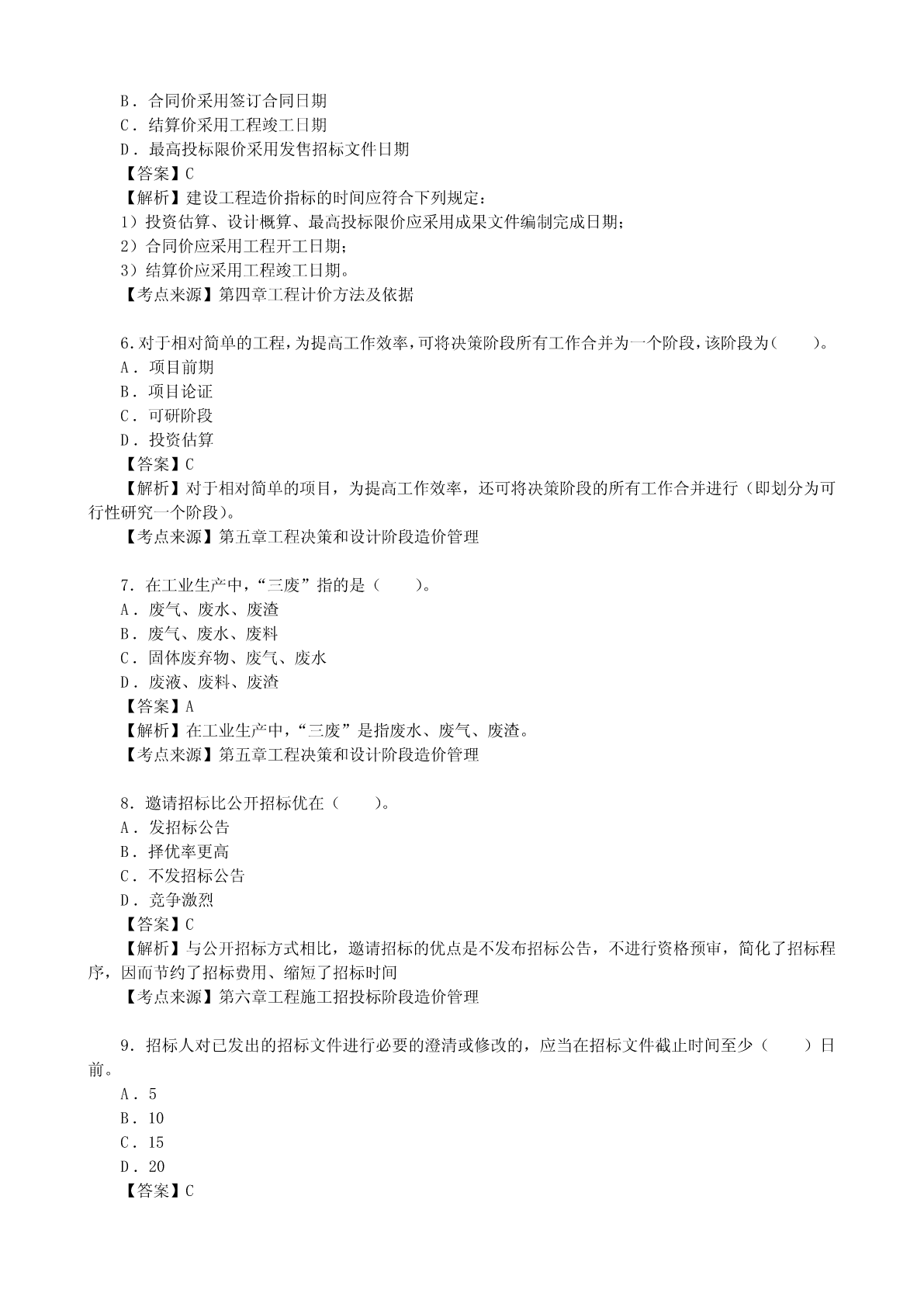 B．合同价采用签订合同日期
C．结算价采用工程竣工日期
D．最高投标限价采用发售招标文件日期
【答案】C
【解析】建设工程造价指标的时间应符合下列规定：
1）投资估算、设计概算、最高投标限价应采用成果文件编制完成日期；
2）合同价应采用工程开工日期；
3）结算价应采用工程竣工日期。
【考点来源】第四章工程计价方法及依据

6.对于相对简单的工程，为提高工作效率，可将决策阶段所有工作合并为一个阶段，该阶段为（　　）。
A．项目前期
B．项目论证
C．可研阶段
D．投资估算
【答案】C
【解析】对于相对简单的项目，为提高工作效率，还可将决策阶段的所有工作合并进行（即划分为可行性研究一个阶段）。
【考点来源】第五章工程决策和设计阶段造价管理

7．在工业生产中，“三废”指的是（　　）。
A．废气、废水、废渣
B．废气、废水、废料
C．固体废弃物、废气、废水
D．废液、废料、废渣
【答案】A
【解析】在工业生产中，“三废”是指废水、废气、废渣。
【考点来源】第五章工程决策和设计阶段造价管理

8．邀请招标比公开招标优在（　　）。
A．发招标公告
B．择优率更高
C．不发招标公告
D．竞争激烈
【答案】C
【解析】与公开招标方式相比，邀请招标的优点是不发布招标公告，不进行资格预审，简化了招标程序，因而节约了招标费用、缩短了招标时间
【考点来源】第六章工程施工招投标阶段造价管理

9．招标人对已发出的招标文件进行必要的澄清或修改的，应当在招标文件截止时间至少（　　）日前。
A．5
B．10
C．15
D．20
【答案】C